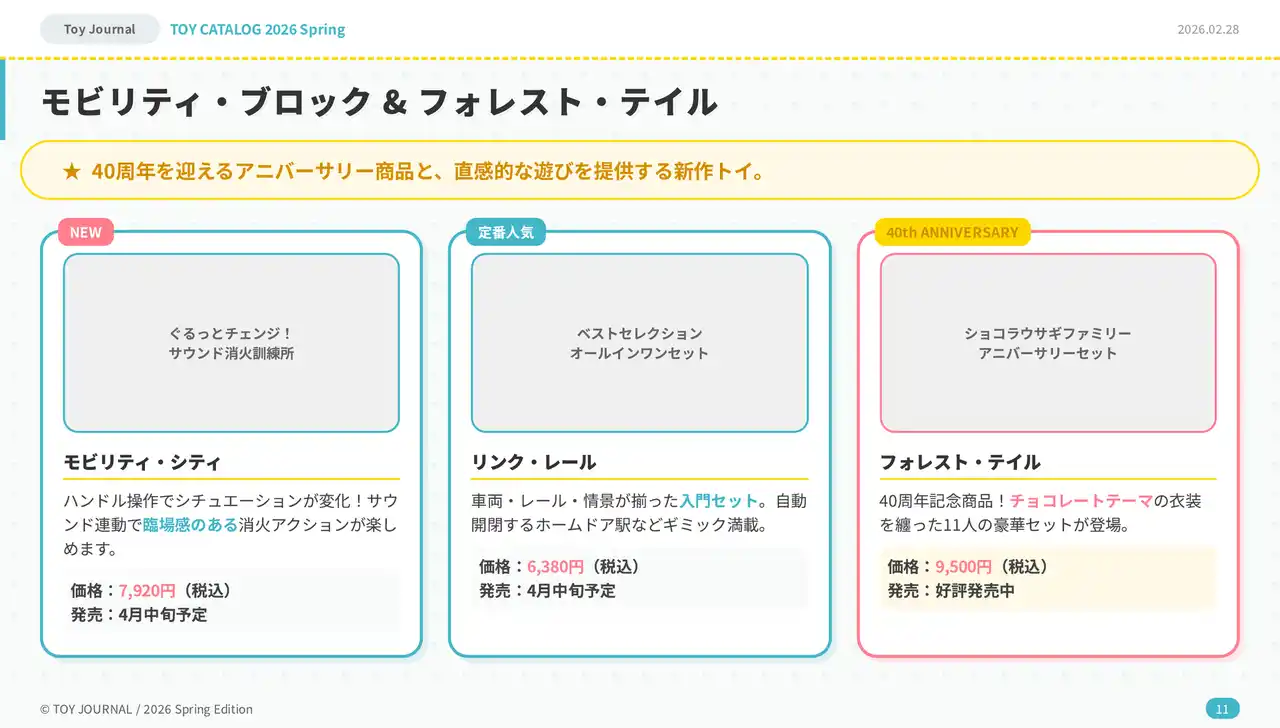 Toy Journal TOY CATALOG 2026 Spring 2026.02.28

モビリティ・ブロック & フォレスト・テイル

★ 40周年を迎えるアニバーサリー商品と、直感的な遊びを提供する新作トイ。

NEW

ぐるっとチェンジ！
サウンド消火訓練所

モビリティ・シティ

ハンドル操作でシチュエーションが変化！サウンド連動で臨場感のある消火アクションが楽しめます。

価格：7,920円（税込）
発売：4月中旬予定

定番人気

ベストセレクション
オールインワンセット

リンク・レール

車両・レール・情景が揃った入門セット。自動開閉するホームドア駅などギミック満載。

価格：6,380円（税込）
発売：4月中旬予定

40th ANNIVERSARY

ショコラウサギファミリー
アニバーサリーセット

フォレスト・テイル

40周年記念商品！チョコレートテーマの衣装を纏った11人の豪華セットが登場。

価格：9,500円（税込）
発売：好評発売中

© TOY JOURNAL / 2026 Spring Edition

11